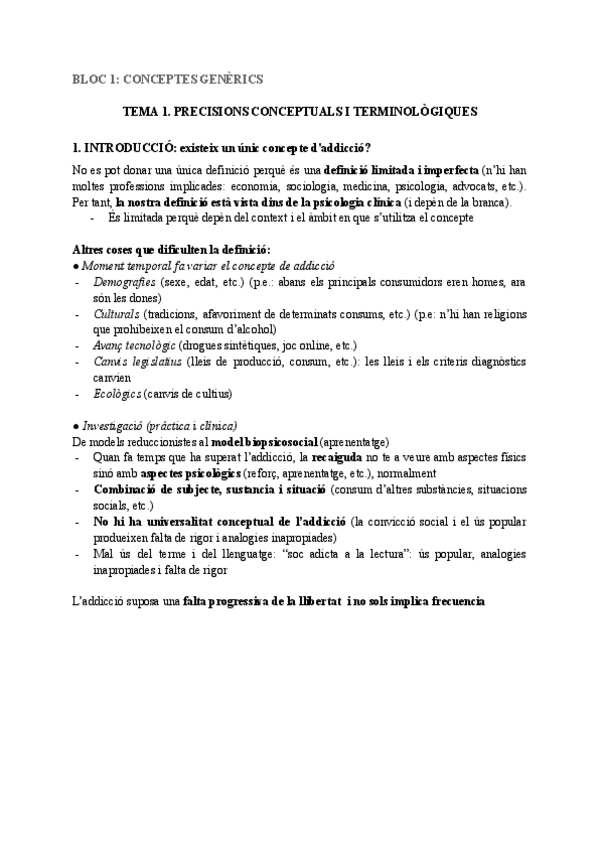 BLOC 1: CONCEPTES GENÈRICS

TEMA 1. PRECISIONS CONCEPTUALS I TERMINOLÒGIQUES

1. INTRODUCCIÓ: existeix un únic concepte d'addicció?

No es pot donar una única definició perquè és una definició limitada i imperfecta (n'hi han moltes professions implicades: economia, sociologia, medicina, psicologia, advocats, etc.). Per tant, la nostra definició està vista dins de la psicologia clínica (i depèn de la branca).
- És limitada perquè depèn del context i el àmbit en que s'utilitza el concepte

Altres coses que dificulten la definició:
● Moment temporal fa variar el concepte de addicció
- Demografies (sexe, edat, etc.) (p.e.: abans els principals consumidors eren homes, ara són les dones)
- Culturals (tradicions, afavoriment de determinats consums, etc.) (p.e: n'hi han religions que prohibeixen el consum d'alcohol)
- Avanç tecnològic (drogues sintètiques, joc online, etc.)
- Canvis legislatius (lleis de producció, consum, etc.): les lleis i els criteris diagnòstics canvien
- Ecològics (canvis de cultius)

● Investigació (pràctica i clínica)
De models reduccionistes al model biopsicosocial (aprenentatge)
- Quan fa temps que ha superat l'addicció, la recaiguda no te a veure amb aspectes físics sinó amb aspectes psicològics (reforç, aprenentatge, etc.), normalment
- Combinació de subjecte, sustancia i situació (consum d'altres substàncies, situacions socials, etc.)
- No hi ha universalitat conceptual de l'addicció (la convicció social i el ús popular produeixen falta de rigor i analogies inapropiades)
- Mal ús del terme i del llenguatge: "soc adicta a la lectura": ús popular, analogies inapropiades i falta de rigor

L'addicció suposa una falta progressiva de la llibertat i no sols implica frecuencia